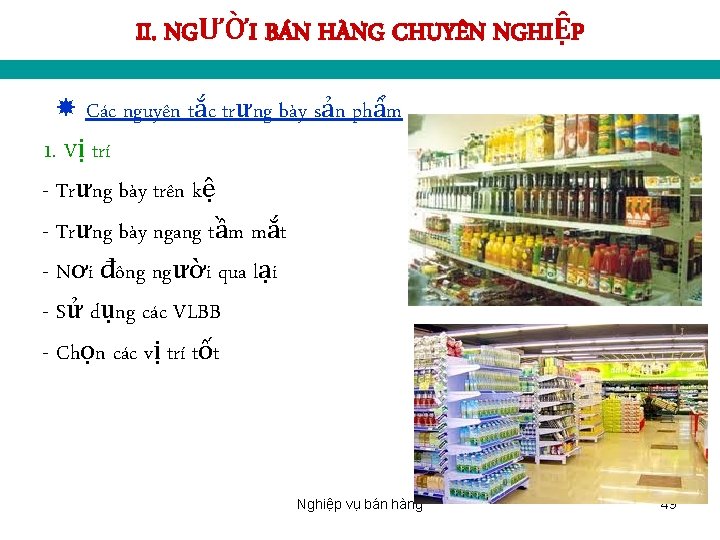 II. NGƯỜI BÁN HÀNG CHUYÊN NGHIỆP

Các nguyên tắc trưng bày sản phẩm

1. Vị trí

- Trưng bày trên kệ

- Trưng bày ngang tầm mắt

- Nơi đông người qua lại

- Sử dụng các VLBB

- Chọn các vị trí tốt

Nghiệp vụ bán hàng

49